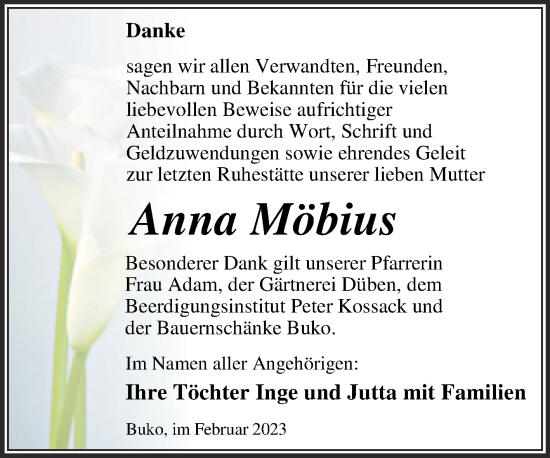 Danke

sagen wir allen Verwandten, Freunden, Nachbarn und Bekannten für die vielen liebevollen Beweise aufrichtiger Anteilnahme durch Wort, Schrift und Geldzuwendungen sowie ehrendes Geleit zur letzten Ruhestätte unserer lieben Mutter

Anna Möbius

Besonderer Dank gilt unserer Pfarrerin Frau Adam, der Gärtnerei Düben, dem Beerdigungsinstitut Peter Kossack und der Bauernschänke Buko.

Im Namen aller Angehörigen:

Ihre Töchter Inge und Jutta mit Familien

Buko, im Februar 2023